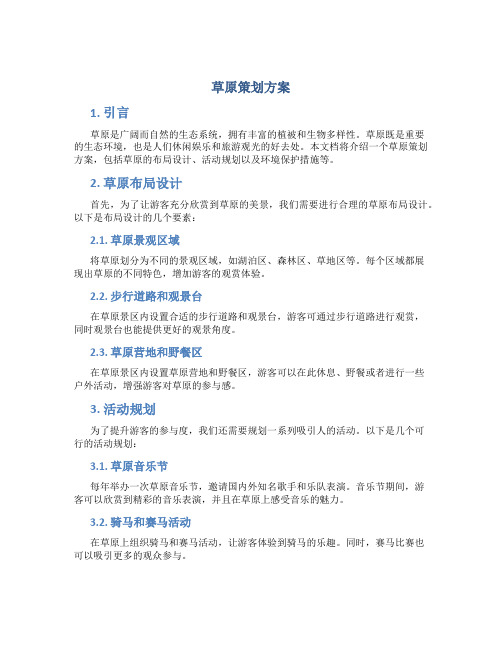 草原策划方案

1. 引言

草原是广阔而自然的生态系统，拥有丰富的植被和生物多样性。草原既是重要的生态环境，也是人们休闲娱乐和旅游观光的好去处。本文档将介绍一个草原策划方案，包括草原的布局设计、活动规划以及环境保护措施等。

2. 草原布局设计

首先，为了让游客充分欣赏到草原的美景，我们需要进行合理的草原布局设计。以下是布局设计的几个要素：

2.1. 草原景观区域

将草原划分为不同的景观区域，如湖泊区、森林区、草地区等。每个区域都展现出草原的不同特色，增加游客的观赏体验。

2.2. 步行道路和观景台

在草原景区内设置合适的步行道路和观景台，游客可通过步行道路进行观赏，同时观景台也能提供更好的观景角度。

2.3. 草原营地和野餐区

在草原景区内设置草原营地和野餐区，游客可以在此休息、野餐或者进行一些户外活动，增强游客对草原的参与感。

3. 活动规划

为了提升游客的参与度，我们还需要规划一系列吸引人的活动。以下是几个可行的活动规划：

3.1. 草原音乐节

每年举办一次草原音乐节，邀请国内外知名歌手和乐队表演。音乐节期间，游客可以欣赏到精彩的音乐表演，并且在草原上感受音乐的魅力。

3.2. 骑马和赛马活动

在草原上组织骑马和赛马活动，让游客体验到骑马的乐趣。同时，赛马比赛也可以吸引更多的观众参与。